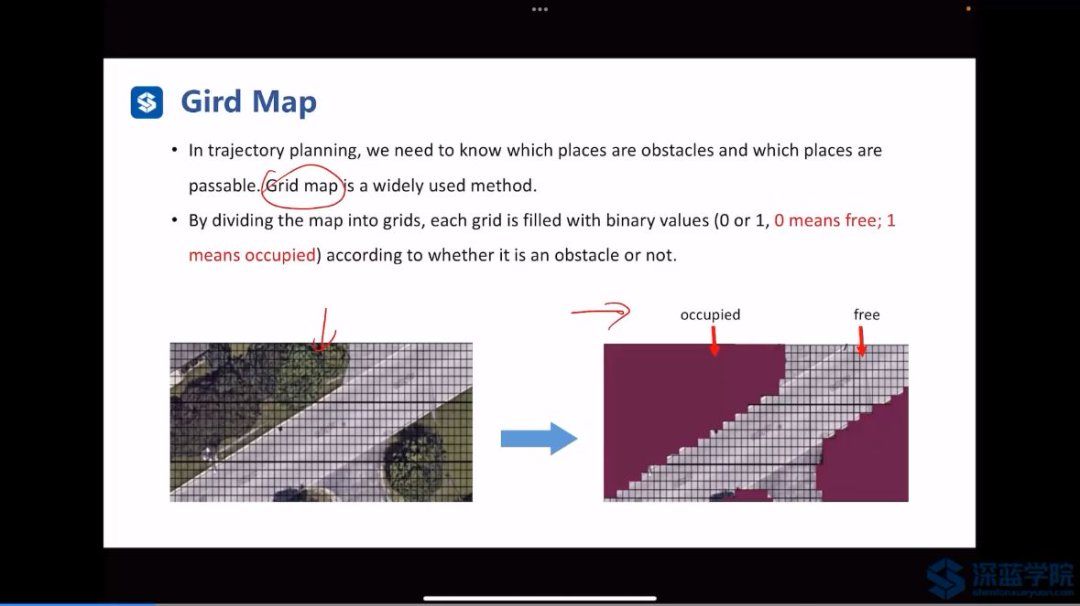 Gird Map

• In trajectory planning, we need to know which places are obstacles and which places are passable. Grid map is a widely used method.
• By dividing the map into grids, each grid is filled with binary values (0 or 1, 0 means free; 1 means occupied) according to whether it is an obstacle or not.

occupied
free

深蓝学院